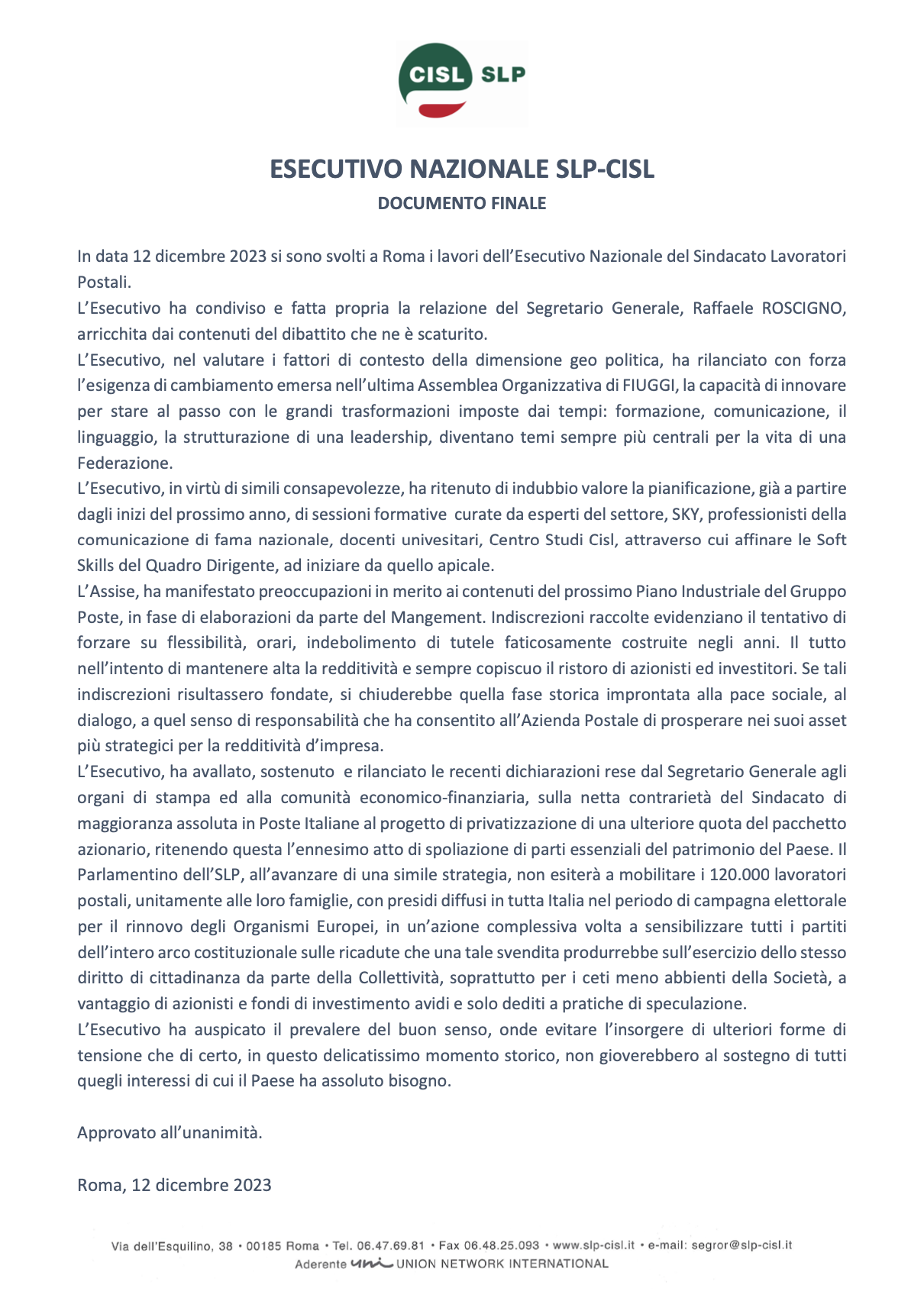 CISL SLP

ESECUTIVO NAZIONALE SLP-CISL
DOCUMENTO FINALE

In data 12 dicembre 2023 si sono svolti a Roma i lavori dell'Esecutivo Nazionale del Sindacato Lavoratori Postali.
L'Esecutivo ha condiviso e fatta propria la relazione del Segretario Generale, Raffaele ROSCIGNO, arricchita dai contenuti del dibattito che ne è scaturito.
L'Esecutivo, nel valutare i fattori di contesto della dimensione geo politica, ha rilanciato con forza l'esigenza di cambiamento emersa nell'ultima Assemblea Organizzativa di FIUGGI, la capacità di innovare per stare al passo con le grandi trasformazioni imposte dai tempi: formazione, comunicazione, il linguaggio, la strutturazione di una leadership, diventano temi sempre più centrali per la vita di una Federazione.
L'Esecutivo, in virtù di simili consapevolezze, ha ritenuto di indubbio valore la pianificazione, già a partire dagli inizi del prossimo anno, di sessioni formative curate da esperti del settore, SKY, professionisti della comunicazione di fama nazionale, docenti univesitari, Centro Studi Cisl, attraverso cui affinare le Soft Skills del Quadro Dirigente, ad iniziare da quello apicale.
L'Assise, ha manifestato preoccupazioni in merito ai contenuti del prossimo Piano Industriale del Gruppo Poste, in fase di elaborazioni da parte del Mangement. Indiscrezioni raccolte evidenziano il tentativo di forzare su flessibilità, orari, indebolimento di tutele faticosamente costruite negli anni. Il tutto nell'intento di mantenere alta la redditività e sempre copiscuo il ristoro di azionisti ed investitori. Se tali indiscrezioni risultassero fondate, si chiuderebbe quella fase storica improntata alla pace sociale, al dialogo, a quel senso di responsabilità che ha consentito all'Azienda Postale di prosperare nei suoi asset più strategici per la redditività d'impresa.
L'Esecutivo, ha avallato, sostenuto e rilanciato le recenti dichiarazioni rese dal Segretario Generale agli organi di stampa ed alla comunità economico-finanziaria, sulla netta contrarietà del Sindacato di maggioranza assoluta in Poste Italiane al progetto di privatizzazione di una ulteriore quota del pacchetto azionario, ritenendo questa l'ennesimo atto di spoliazione di parti essenziali del patrimonio del Paese. Il Parlamentino dell'SLP, all'avanzare di una simile strategia, non esiterà a mobilitare i 120.000 lavoratori postali, unitamente alle loro famiglie, con presidi diffusi in tutta Italia nel periodo di campagna elettorale per il rinnovo degli Organismi Europei, in un'azione complessiva volta a sensibilizzare tutti i partiti dell'intero arco costituzionale sulle ricadute che una tale svendita produrrebbe sull'esercizio dello stesso diritto di cittadinanza da parte della Collettività, soprattutto per i ceti meno abbienti della Società, a vantaggio di azionisti e fondi di investimento avidi e solo dediti a pratiche di speculazione.
L'Esecutivo ha auspicato il prevalere del buon senso, onde evitare l'insorgere di ulteriori forme di tensione che di certo, in questo delicatissimo momento storico, non gioverebbero al sostegno di tutti quegli interessi di cui il Paese ha assoluto bisogno.

Approvato all'unanimità.

Roma, 12 dicembre 2023

Via dell'Esquilino, 38 • 00185 Roma • Tel. 06.47.69.81 • Fax 06.48.25.093 • www.slp-cisl.it • e-mail: segror@slp-cisl.it
Aderente uni UNION NETWORK INTERNATIONAL